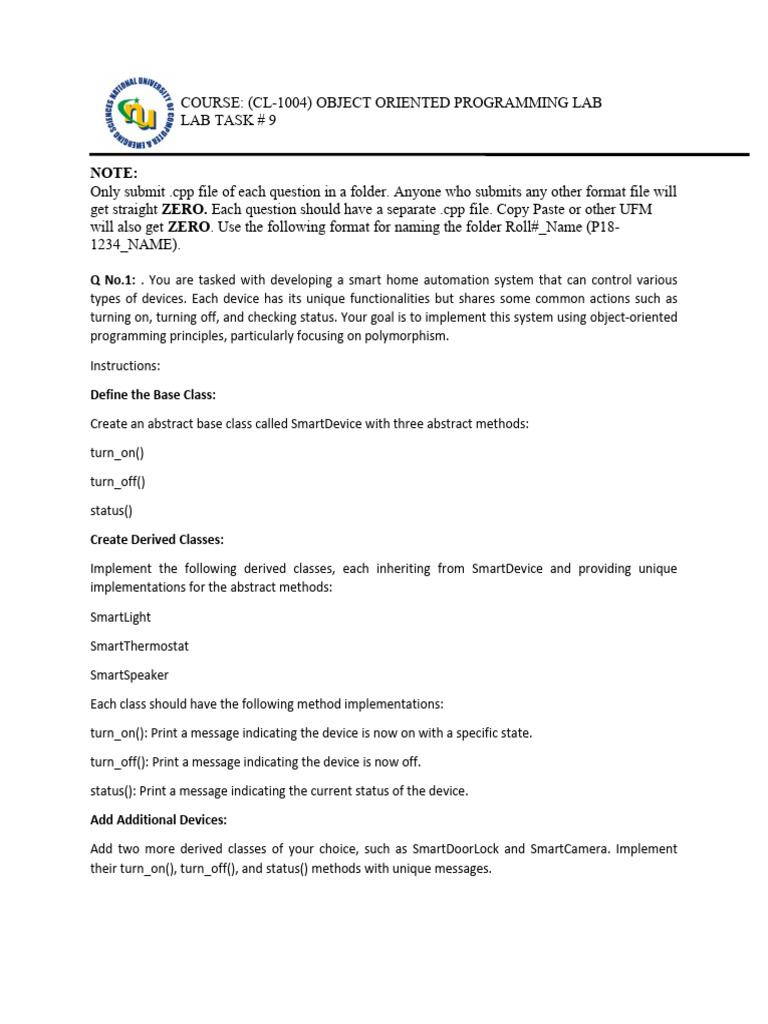 NATIONAL UNIVERSITY OF COMPUTER & EMERGING SCIENCES

COURSE: (CL-1004) OBJECT ORIENTED PROGRAMMING LAB
LAB TASK # 9

NOTE:
Only submit .cpp file of each question in a folder. Anyone who submits any other format file will get straight ZERO. Each question should have a separate .cpp file. Copy Paste or other UFM will also get ZERO. Use the following format for naming the folder Roll#_Name (P18-1234_NAME).

Q No.1: . You are tasked with developing a smart home automation system that can control various types of devices. Each device has its unique functionalities but shares some common actions such as turning on, turning off, and checking status. Your goal is to implement this system using object-oriented programming principles, particularly focusing on polymorphism.

Instructions:

Define the Base Class:

Create an abstract base class called SmartDevice with three abstract methods:

turn_on()

turn_off()

status()

Create Derived Classes:

Implement the following derived classes, each inheriting from SmartDevice and providing unique implementations for the abstract methods:

SmartLight

SmartThermostat

SmartSpeaker

Each class should have the following method implementations:

turn_on(): Print a message indicating the device is now on with a specific state.

turn_off(): Print a message indicating the device is now off.

status(): Print a message indicating the current status of the device.

Add Additional Devices:

Add two more derived classes of your choice, such as SmartDoorLock and SmartCamera. Implement their turn_on(), turn_off(), and status() methods with unique messages.